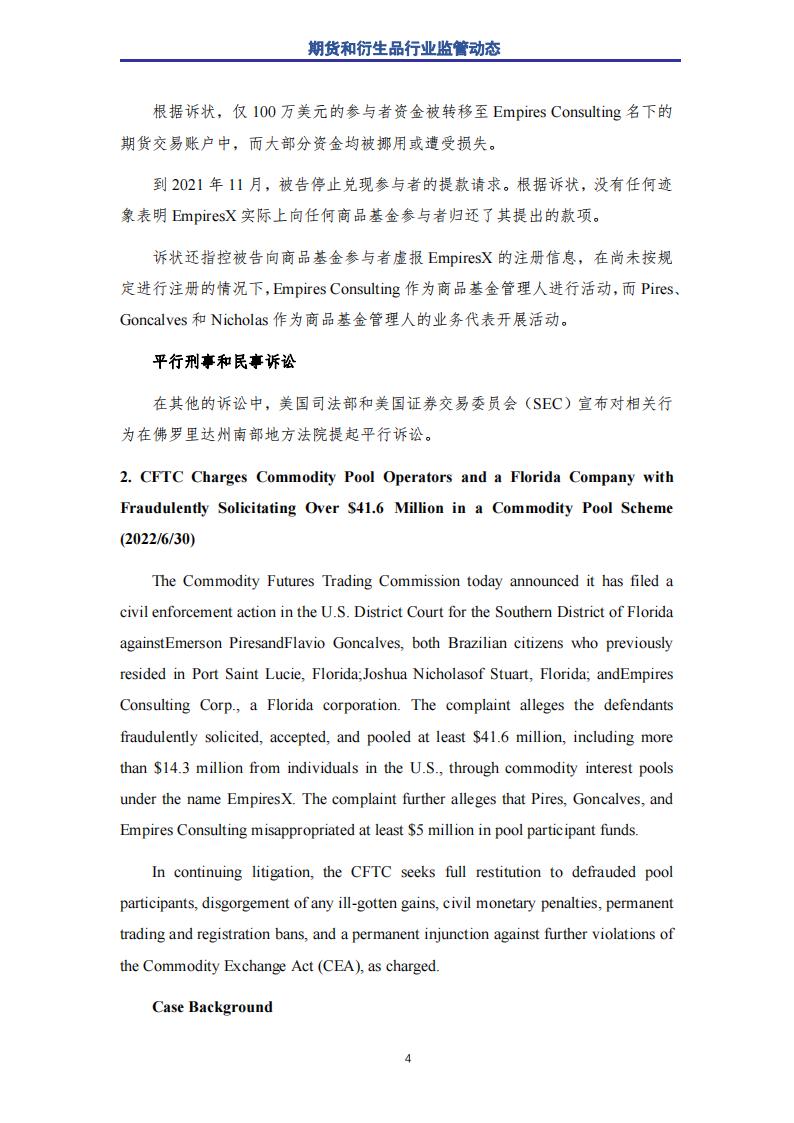 期货和衍生品行业监管动态

根据诉状，仅 100 万美元的参与者资金被转移至 Empires Consulting 名下的期货交易账户中，而大部分资金均被挪用或遭受损失。

到 2021 年 11 月，被告停止兑现参与者的提款请求。根据诉状，没有任何迹象表明 EmpiresX 实际上向任何商品基金参与者归还了其提出的款项。

诉状还指控被告向商品基金参与者虚报 EmpiresX 的注册信息，在尚未按规定进行注册的情况下，Empires Consulting 作为商品基金管理人进行活动，而 Pires、Goncalves 和 Nicholas 作为商品基金管理人的业务代表开展活动。

平行刑事和民事诉讼

在其他的诉讼中，美国司法部和美国证券交易委员会（SEC）宣布对相关行为在佛罗里达州南部地方法院提起平行诉讼。

2. CFTC Charges Commodity Pool Operators and a Florida Company with Fraudulently Solicitating Over $41.6 Million in a Commodity Pool Scheme (2022/6/30)

The Commodity Futures Trading Commission today announced it has filed a civil enforcement action in the U.S. District Court for the Southern District of Florida againstEmerson PiresandFlavio Goncalves, both Brazilian citizens who previously resided in Port Saint Lucie, Florida;Joshua Nicholasof Stuart, Florida; andEmpires Consulting Corp., a Florida corporation. The complaint alleges the defendants fraudulently solicited, accepted, and pooled at least $41.6 million, including more than $14.3 million from individuals in the U.S., through commodity interest pools under the name EmpiresX. The complaint further alleges that Pires, Goncalves, and Empires Consulting misappropriated at least $5 million in pool participant funds.

In continuing litigation, the CFTC seeks full restitution to defrauded pool participants, disgorgement of any ill-gotten gains, civil monetary penalties, permanent trading and registration bans, and a permanent injunction against further violations of the Commodity Exchange Act (CEA), as charged.

Case Background

4